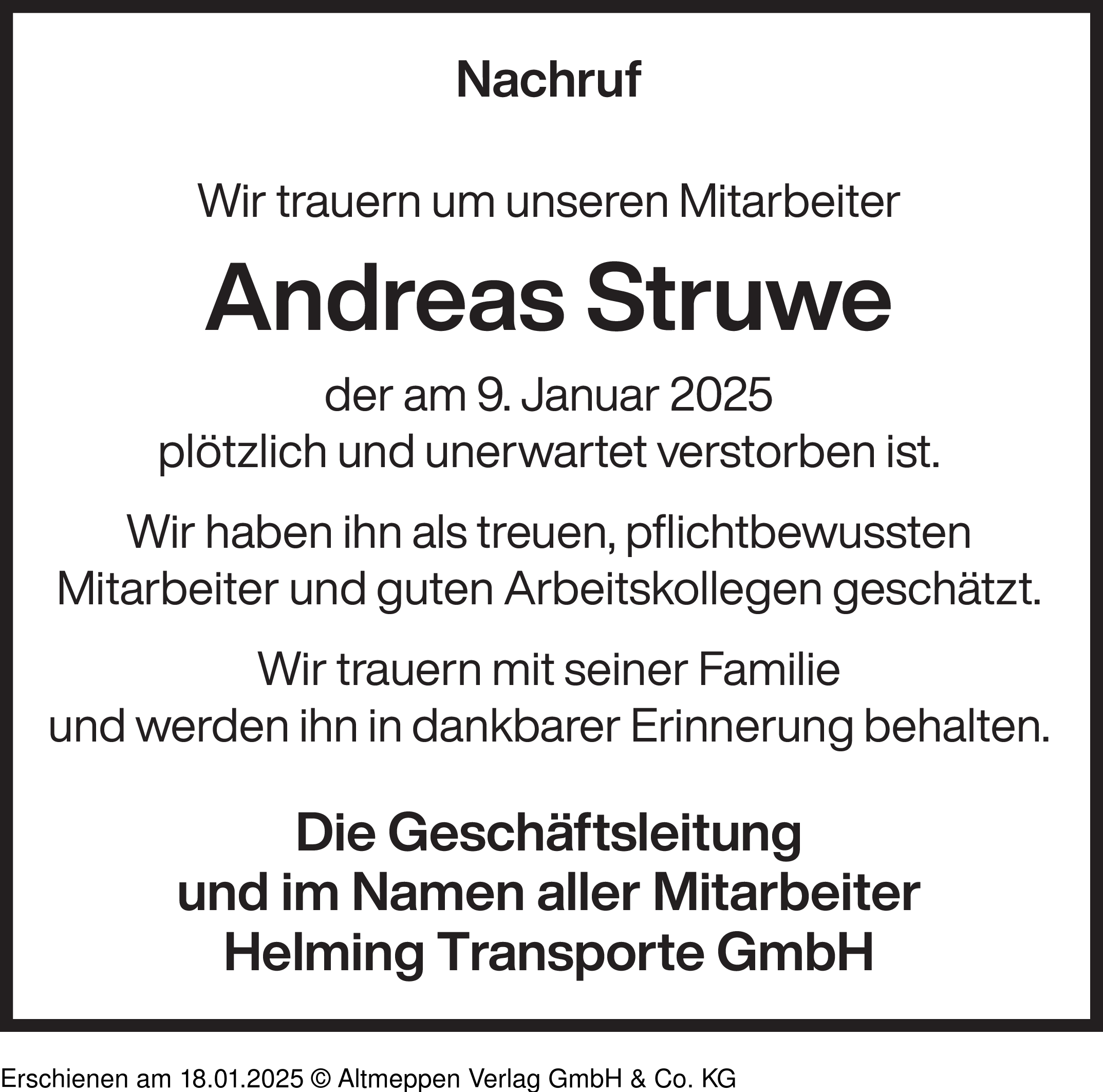 Nachruf

Wir trauern um unseren Mitarbeiter

Andreas Struwe

der am 9. Januar 2025
plötzlich und unerwartet verstorben ist.

Wir haben ihn als treuen, pflichtbewussten Mitarbeiter und guten Arbeitskollegen geschätzt.

Wir trauern mit seiner Familie
und werden ihn in dankbarer Erinnerung behalten.

Die Geschäftsleitung
und im Namen aller Mitarbeiter
Helming Transporte GmbH

Erschienen am 18.01.2025 © Altmeppen Verlag GmbH & Co. KG